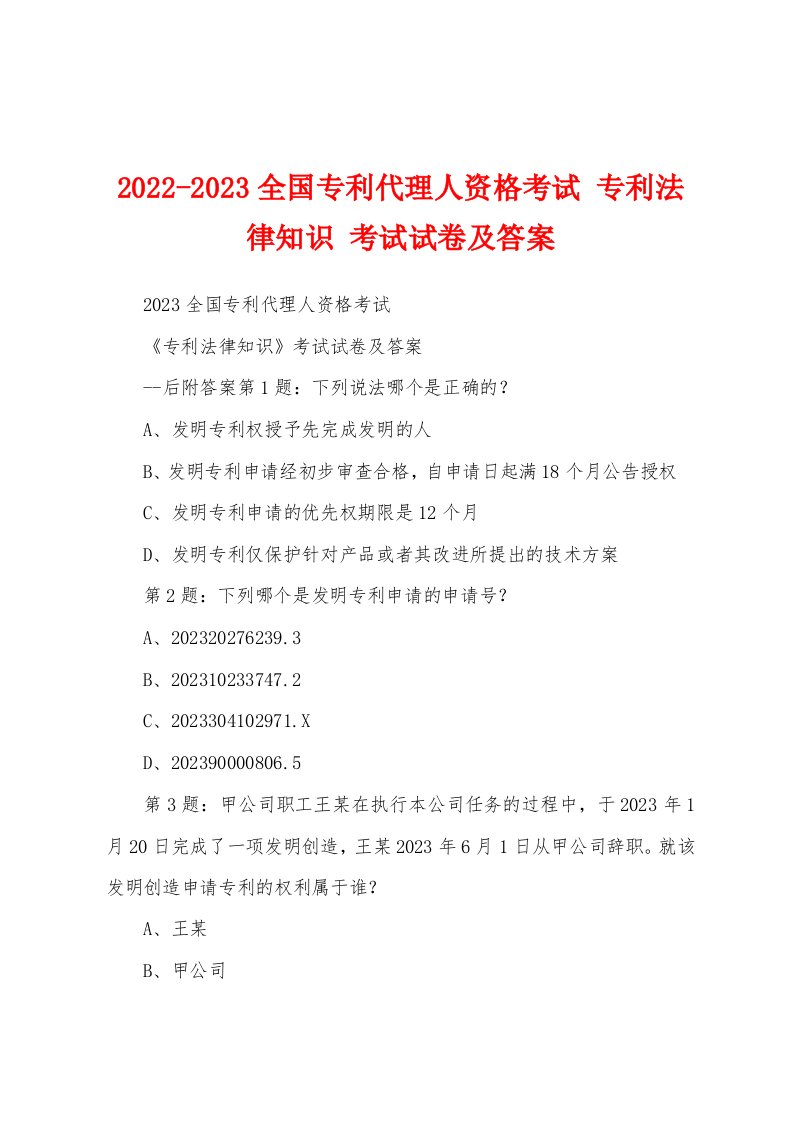 2022-2023 全国专利代理人资格考试 专利法律知识 考试试卷及答案

2023 全国专利代理人资格考试

《专利法律知识》考试试卷及答案

—后附答案第 1 题：下列说法哪个是正确的？

A、发明专利权授予先完成发明的人

B、发明专利申请经初步审查合格，自申请日起满 18 个月公告授权

C、发明专利申请的优先权期限是 12 个月

D、发明专利仅保护针对产品或者其改进所提出的技术方案

第 2 题：下列哪个是发明专利申请的申请号？

A、202320276239.3

B、202310233747.2

C、2023304102971.X

D、202390000806.5

第 3 题：甲公司职工王某在执行本公司任务的过程中，于 2023 年 1 月 20 日完成了一项发明创造，王某 2023 年 6 月 1 日从甲公司辞职。就该发明创造申请专利的权利属于谁？

A、王某

B、甲公司